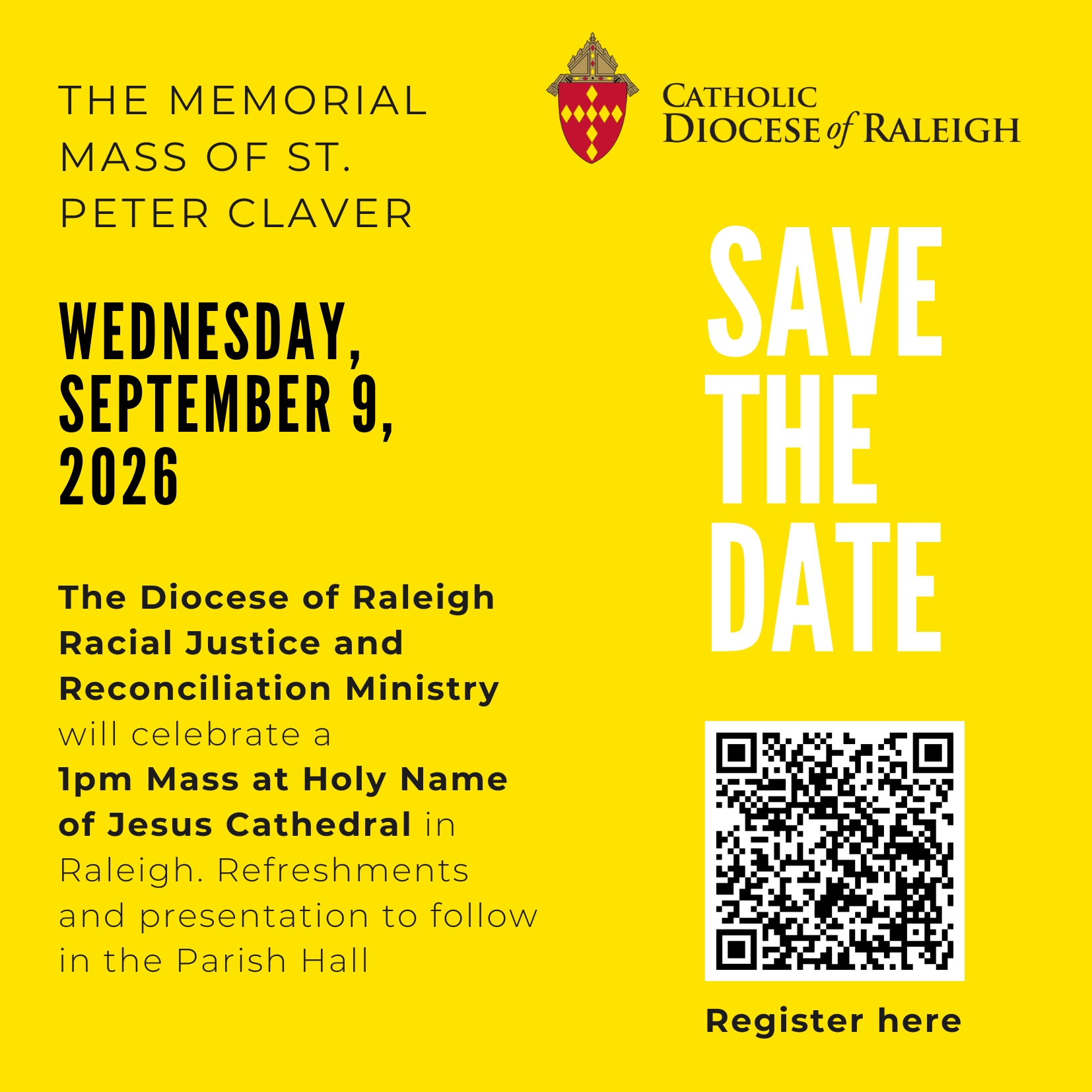 THE MEMORIAL MASS OF ST. PETER CLAVER

WEDNESDAY, SEPTEMBER 9, 2026

The Diocese of Raleigh Racial Justice and Reconciliation Ministry will celebrate a 1pm Mass at Holy Name of Jesus Cathedral in Raleigh. Refreshments and presentation to follow in the Parish Hall

CATHOLIC
DIOCESE of RALEIGH

SAVE
THE
DATE

Register here